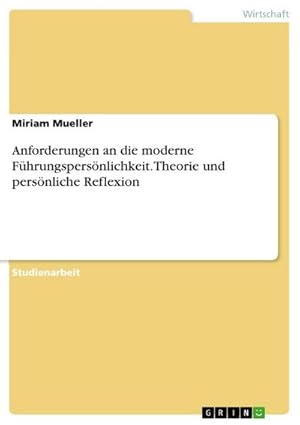 Wirtschaft

Miriam Mueller

Anforderungen an die moderne Führungspersönlichkeit. Theorie und persönliche Reflexion

Studienarbeit

GRIN